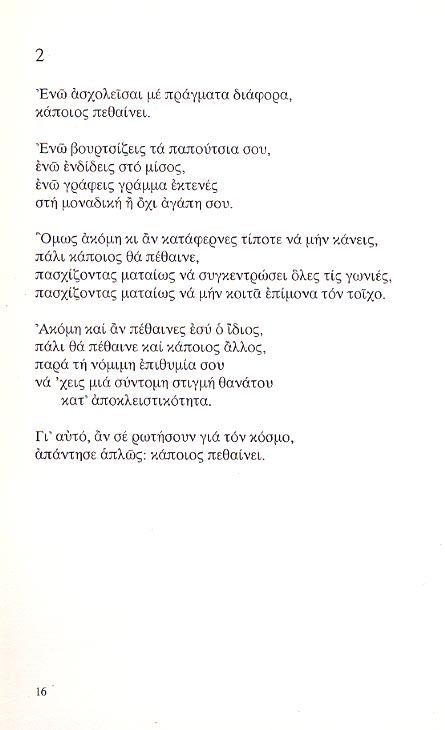 2

Ἐνῶ ἀσχολεῖσαι μέ πράγματα διάφορα,
κάποιος πεθαίνει.

Ἐνῶ βουρτσίζεις τά παπούτσια σου,
ἐνῶ ἐνδίδεις στό μίσος,
ἐνῶ γράφεις γράμμα ἐκτενές
στή μοναδική ἤ ὄχι ἀγάπη σου.

Ὅμως ἀκόμη κι ἄν κατάφερνες τίποτε νά μήν κάνεις,
πάλι κάποιος θά πέθαινε,
πασχίζοντας ματαίως νά συγκεντρώσει ὅλες τίς γωνιές,
πασχίζοντας ματαίως νά μήν κοιτᾶ ἐπίμονα τόν τοῖχο.

Ἀκόμη καί ἄν πέθαινες ἐσύ ὁ ἴδιος,
πάλι θά πέθαινε καί κάποιος ἄλλος,
παρά τή νόμιμη ἐπιθυμία σου
νά 'χεις μιά σύντομη στιγμή θανάτου
κατ' ἀποκλειστικότητα.

Γι' αὐτό, ἄν σέ ρωτήσουν γιά τόν κόσμο,
ἀπάντησε ἁπλῶς: κάποιος πεθαίνει.

16